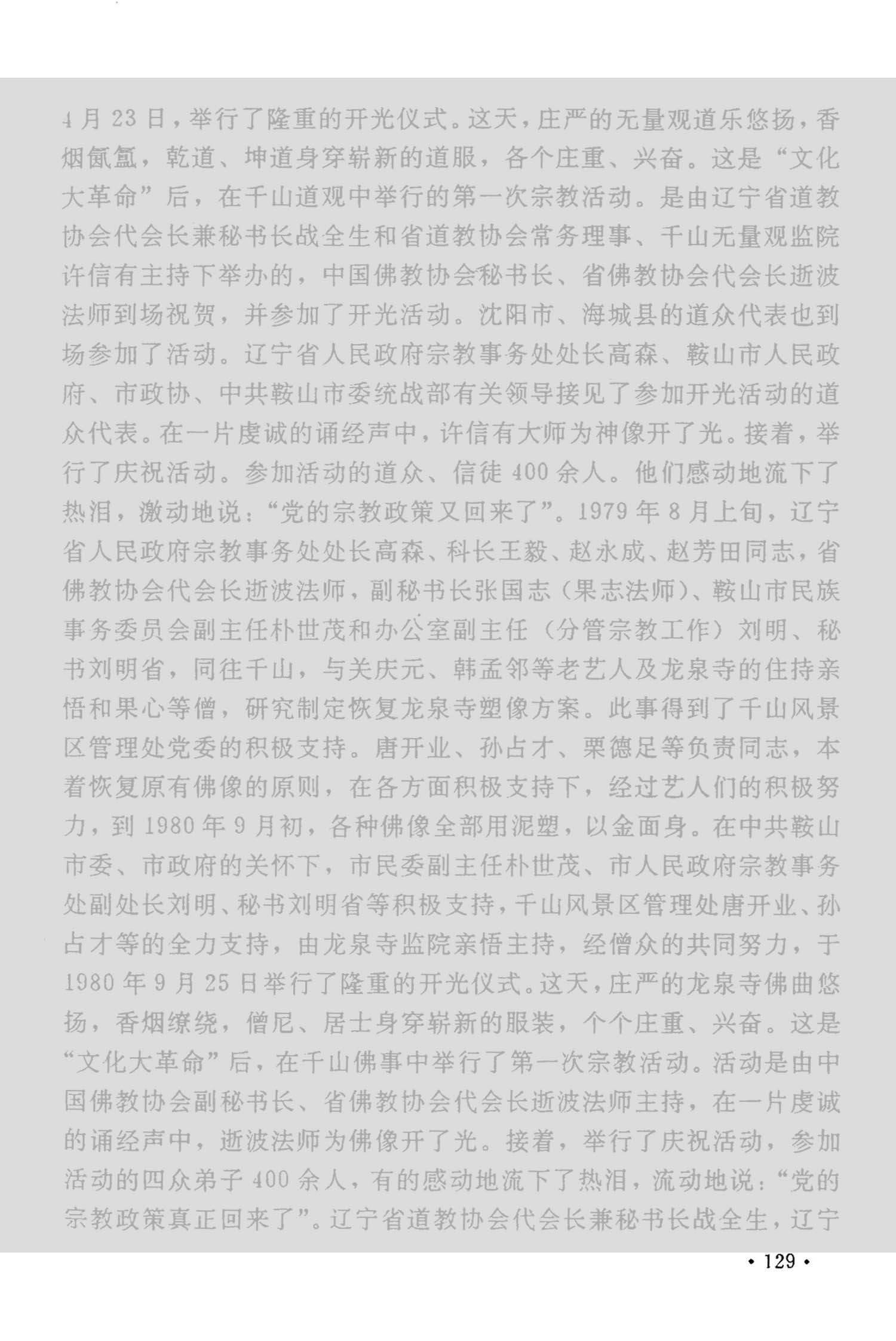 4月23日，举行了隆重的开光仪式。这天，庄严的无量观道乐悠扬，香烟氤氲，乾道、坤道身穿崭新的道服，各个庄重、兴奋。这是“文化大革命”后，在千山道观中举行的第一次宗教活动。是由辽宁省道教协会代会长兼秘书长战全生和省道教协会常务理事、千山无量观监院许信有主持下举办的，中国佛教协会秘书长、省佛教协会代会长逝波法师到场祝贺，并参加了开光活动。沈阳市、海城县的道众代表也到场参加了活动。辽宁省人民政府宗教事务处处长高森、鞍山市人民政府、市政协、中共鞍山市委统战部有关领导接见了参加开光活动的道众代表。在一片虔诚的诵经声中，许信有大师为神像开了光。接着，举行了庆祝活动。参加活动的道众、信徒400余人。他们感动地流下了热泪，激动地说：“党的宗教政策又回来了”。1979年8月上旬，辽宁省人民政府宗教事务处处长高森、科长王毅、赵永成、赵芳田同志，省佛教协会代会长逝波法师，副秘书长张国志（果志法师）、鞍山市民族事务委员会副主任朴世茂和办公室副主任（分管宗教工作）刘明、秘书刘明省，同往千山，与关庆元、韩孟邻等老艺人及龙泉寺的住持亲悟和果心等僧，研究制定恢复龙泉寺塑像方案。此事得到了千山风景区管理处党委的积极支持。唐开业、孙占才、栗德足等负责同志，本着恢复原有佛像的原则，在各方面积极支持下，经过艺人们的积极努力，到1980年9月初，各种佛像全部用泥塑，以金面身。在中共鞍山市委、市政府的关怀下，市民委副主任朴世茂、市人民政府宗教事务处副处长刘明、秘书刘明省等积极支持，千山风景区管理处唐开业、孙占才等的全力支持，由龙泉寺监院亲悟主持，经僧众的共同努力，于1980年9月25日举行了隆重的开光仪式。这天，庄严的龙泉寺佛曲悠扬，香烟缭绕，僧尼、居士身穿崭新的服装，个个庄重、兴奋。这是“文化大革命”后，在千山佛事中举行了第一次宗教活动。活动是由中国佛教协会副秘书长、省佛教协会代会长逝波法师主持，在一片虔诚的诵经声中，逝波法师为佛像开了光。接着，举行了庆祝活动，参加活动的四众弟子400余人，有的感动地流下了热泪，流动地说：“党的宗教政策真正回来了”。辽宁省道教协会代会长兼秘书长战全生，辽宁

• 129 •